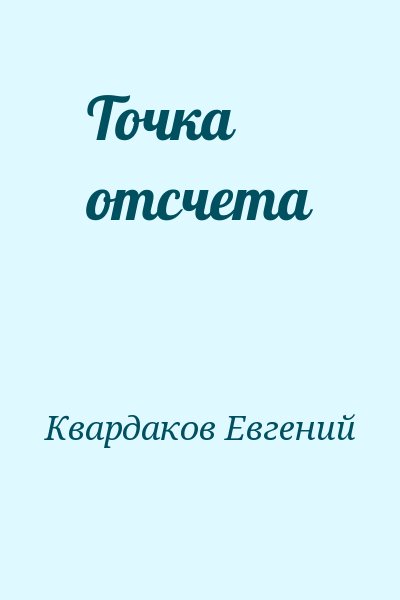 Точка отсчета

Квардаков Евгений